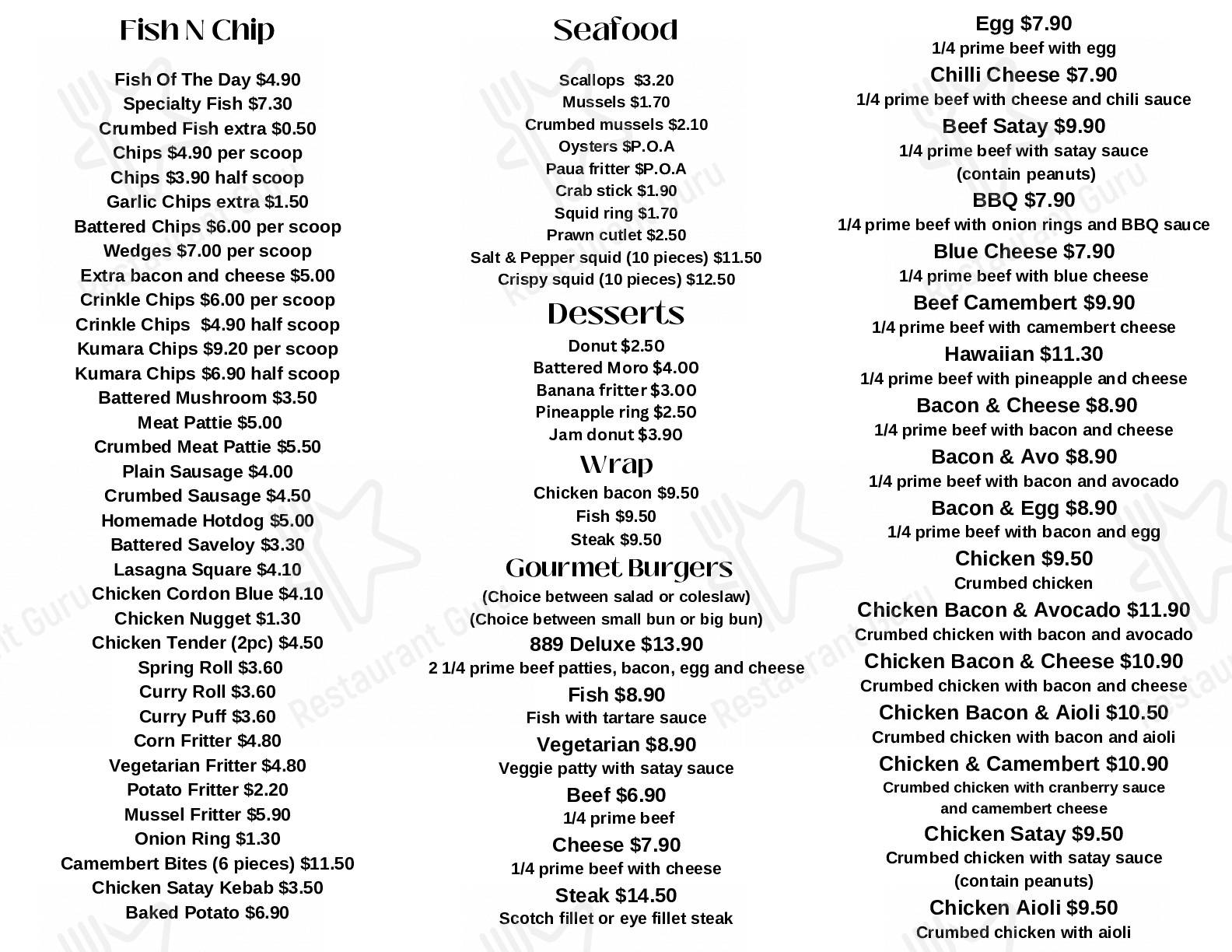 Fish N Chip

Fish Of The Day $4.90
Specialty Fish $7.30
Crumbed Fish extra $0.50
Chips $4.90 per scoop
Chips $3.90 half scoop
Garlic Chips extra $1.50
Battered Chips $6.00 per scoop
Wedges $7.00 per scoop
Extra bacon and cheese $5.00
Crinkle Chips $6.00 per scoop
Crinkle Chips $4.90 half scoop
Kumara Chips $9.20 per scoop
Kumara Chips $6.90 half scoop
Battered Mushroom $3.50
Meat Pattie $5.00
Crumbed Meat Pattie $5.50
Plain Sausage $4.00
Crumbed Sausage $4.50
Homemade Hotdog $5.00
Battered Saveloy $3.30
Lasagna Square $4.10
Chicken Cordon Blue $4.10
Chicken Nugget $1.30
Chicken Tender (2pc) $4.50
Spring Roll $3.60
Curry Roll $3.60
Curry Puff $3.60
Corn Fritter $4.80
Vegetarian Fritter $4.80
Potato Fritter $2.20
Mussel Fritter $5.90
Onion Ring $1.30
Camembert Bites (6 pieces) $11.50
Chicken Satay Kebab $3.50
Baked Potato $6.90

Seafood

Scallops $3.20
Mussels $1.70
Crumbed mussels $2.10
Oysters $P.O.A
Paua fritter $P.O.A
Crab stick $1.90
Squid ring $1.70
Prawn cutlet $2.50
Salt & Pepper squid (10 pieces) $11.50
Crispy squid (10 pieces) $12.50

Desserts

Donut $2.50
Battered Moro $4.00
Banana fritter $3.00
Pineapple ring $2.50
Jam donut $3.90

Wrap

Chicken bacon $9.50
Fish $9.50
Steak $9.50

Gourmet Burgers

(Choice between salad or coleslaw)
(Choice between small bun or big bun)
889 Deluxe $13.90
2 1/4 prime beef patties, bacon, egg and cheese
Fish $8.90
Fish with tartare sauce
Vegetarian $8.90
Veggie patty with satay sauce
Beef $6.90
1/4 prime beef
Cheese $7.90
1/4 prime beef with cheese
Steak $14.50
Scotch fillet or eye fillet steak

Egg $7.90
1/4 prime beef with egg
Chilli Cheese $7.90
1/4 prime beef with cheese and chili sauce
Beef Satay $9.90
1/4 prime beef with satay sauce
(contain peanuts)
BBQ $7.90
1/4 prime beef with onion rings and BBQ sauce
Blue Cheese $7.90
1/4 prime beef with blue cheese
Beef Camembert $9.90
1/4 prime beef with camembert cheese
Hawaiian $11.30
1/4 prime beef with pineapple and cheese
Bacon & Cheese $8.90
1/4 prime beef with bacon and cheese
Bacon & Avo $8.90
1/4 prime beef with bacon and avocado
Bacon & Egg $8.90
1/4 prime beef with bacon and egg
Chicken $9.50
Crumbed chicken
Chicken Bacon & Avocado $11.90
Crumbed chicken with bacon and avocado
Chicken Bacon & Cheese $10.90
Crumbed chicken with bacon and cheese
Chicken Bacon & Aioli $10.50
Crumbed chicken with bacon and aioli
Chicken & Camembert $10.90
Crumbed chicken with cranberry sauce and camembert cheese
Chicken Satay $9.50
Crumbed chicken with satay sauce
(contain peanuts)
Chicken Aioli $9.50
Crumbed chicken with aioli